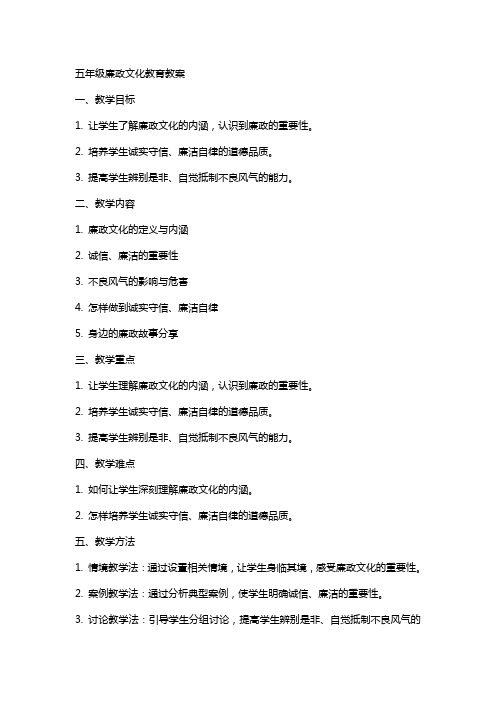 五年级廉政文化教育教案

一、教学目标

1. 让学生了解廉政文化的内涵，认识到廉政的重要性。

2. 培养学生诚实守信、廉洁自律的道德品质。

3. 提高学生辨别是非、自觉抵制不良风气的能力。

二、教学内容

1. 廉政文化的定义与内涵

2. 诚信、廉洁的重要性

3. 不良风气的影响与危害

4. 怎样做到诚实守信、廉洁自律

5. 身边的廉政故事分享

三、教学重点

1. 让学生理解廉政文化的内涵，认识到廉政的重要性。

2. 培养学生诚实守信、廉洁自律的道德品质。

3. 提高学生辨别是非、自觉抵制不良风气的能力。

四、教学难点

1. 如何让学生深刻理解廉政文化的内涵。

2. 怎样培养学生诚实守信、廉洁自律的道德品质。

五、教学方法

1. 情境教学法：通过设置相关情境，让学生身临其境，感受廉政文化的重要性。

2. 案例教学法：通过分析典型案例，使学生明确诚信、廉洁的重要性。

3. 讨论教学法：引导学生分组讨论，提高学生辨别是非、自觉抵制不良风气的